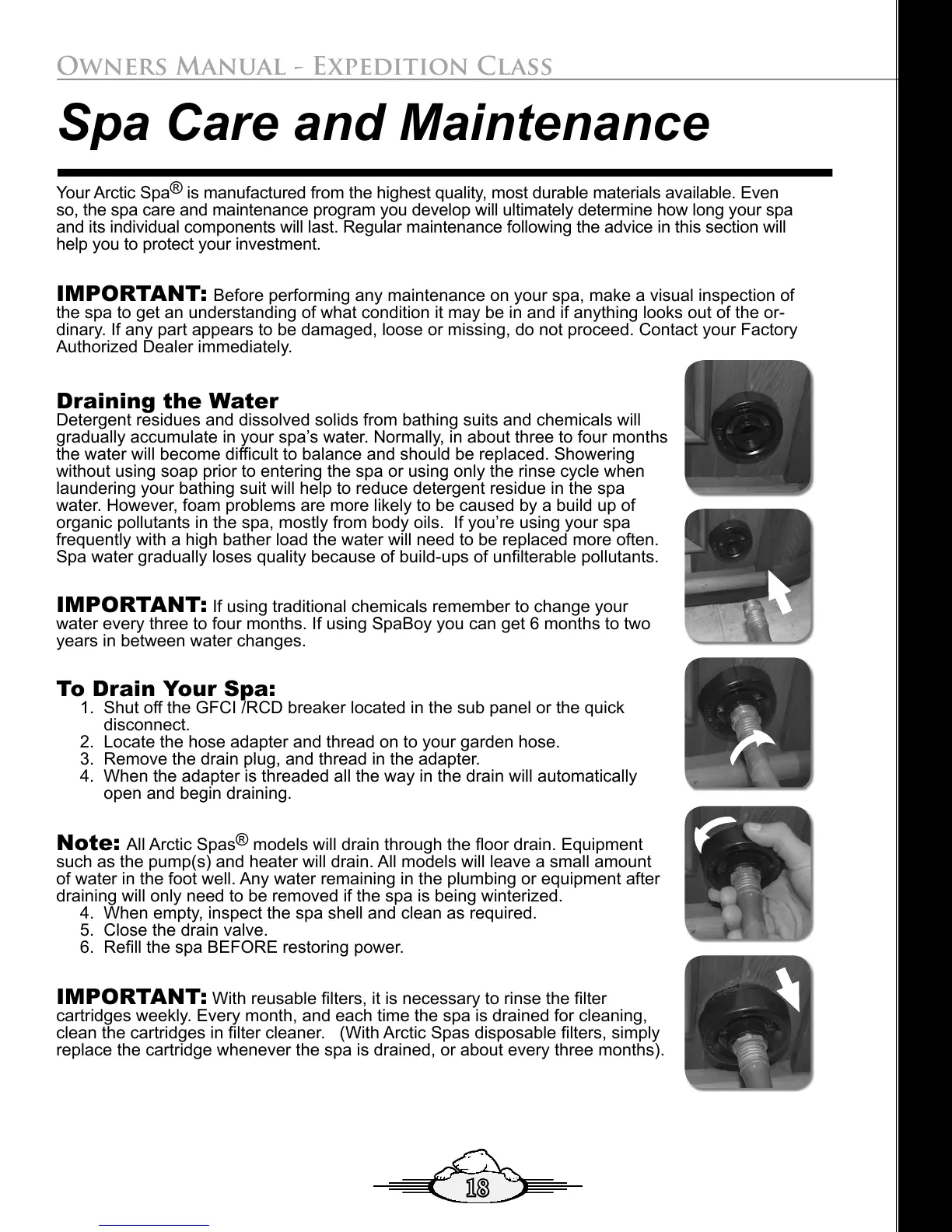 Owners Manual - Expedition Class

Spa Care and Maintenance

Your Arctic Spa® is manufactured from the highest quality, most durable materials available. Even so, the spa care and maintenance program you develop will ultimately determine how long your spa and its individual components will last. Regular maintenance following the advice in this section will help you to protect your investment.

IMPORTANT: Before performing any maintenance on your spa, make a visual inspection of the spa to get an understanding of what condition it may be in and if anything looks out of the ordinary. If any part appears to be damaged, loose or missing, do not proceed. Contact your Factory Authorized Dealer immediately.

Draining the Water
Detergent residues and dissolved solids from bathing suits and chemicals will gradually accumulate in your spa's water. Normally, in about three to four months the water will become difficult to balance and should be replaced. Showering without using soap prior to entering the spa or using only the rinse cycle when laundering your bathing suit will help to reduce detergent residue in the spa water. However, foam problems are more likely to be caused by a build up of organic pollutants in the spa, mostly from body oils. If you're using your spa frequently with a high bather load the water will need to be replaced more often. Spa water gradually loses quality because of build-ups of unfilterable pollutants.

IMPORTANT: If using traditional chemicals remember to change your water every three to four months. If using SpaBoy you can get 6 months to two years in between water changes.

To Drain Your Spa:
1. Shut off the GFCI /RCD breaker located in the sub panel or the quick disconnect.
2. Locate the hose adapter and thread on to your garden hose.
3. Remove the drain plug, and thread in the adapter.
4. When the adapter is threaded all the way in the drain will automatically open and begin draining.

Note: All Arctic Spas® models will drain through the floor drain. Equipment such as the pump(s) and heater will drain. All models will leave a small amount of water in the foot well. Any water remaining in the plumbing or equipment after draining will only need to be removed if the spa is being winterized.
4. When empty, inspect the spa shell and clean as required.
5. Close the drain valve.
6. Refill the spa BEFORE restoring power.

IMPORTANT: With reusable filters, it is necessary to rinse the filter cartridges weekly. Every month, and each time the spa is drained for cleaning, clean the cartridges in filter cleaner. (With Arctic Spas disposable filters, simply replace the cartridge whenever the spa is drained, or about every three months).

18